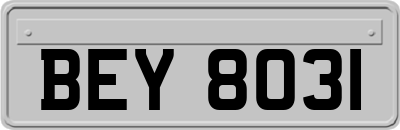 BEY 8031